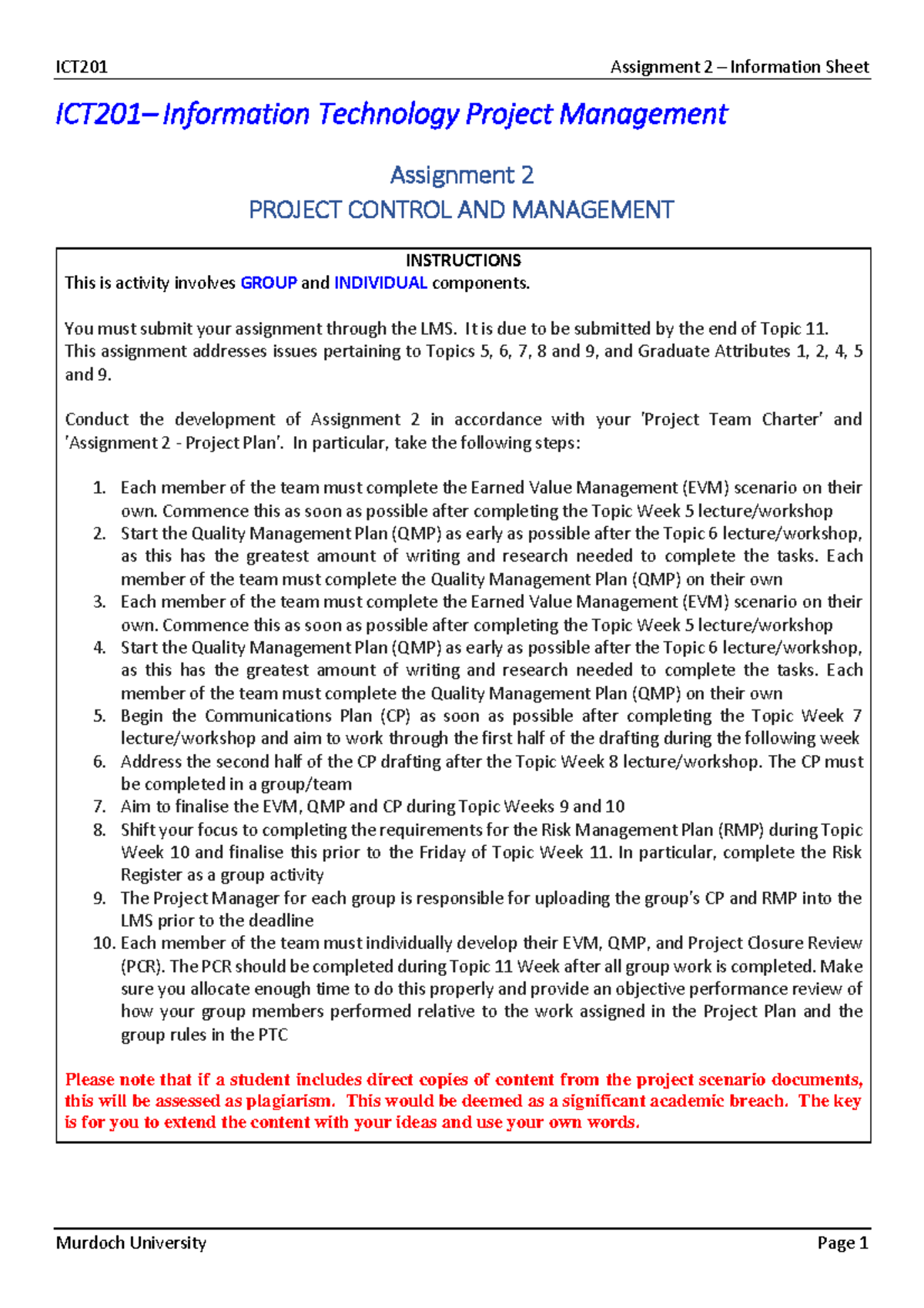 ICT201 Assignment 2 – Information Sheet

ICT201– Information Technology Project Management

Assignment 2

PROJECT CONTROL AND MANAGEMENT

INSTRUCTIONS

This is activity involves GROUP and INDIVIDUAL components.

You must submit your assignment through the LMS. It is due to be submitted by the end of Topic 11. This assignment addresses issues pertaining to Topics 5, 6, 7, 8 and 9, and Graduate Attributes 1, 2, 4, 5 and 9.

Conduct the development of Assignment 2 in accordance with your 'Project Team Charter' and 'Assignment 2 - Project Plan'. In particular, take the following steps:

1. Each member of the team must complete the Earned Value Management (EVM) scenario on their own. Commence this as soon as possible after completing the Topic Week 5 lecture/workshop
2. Start the Quality Management Plan (QMP) as early as possible after the Topic 6 lecture/workshop, as this has the greatest amount of writing and research needed to complete the tasks. Each member of the team must complete the Quality Management Plan (QMP) on their own
3. Each member of the team must complete the Earned Value Management (EVM) scenario on their own. Commence this as soon as possible after completing the Topic Week 5 lecture/workshop
4. Start the Quality Management Plan (QMP) as early as possible after the Topic 6 lecture/workshop, as this has the greatest amount of writing and research needed to complete the tasks. Each member of the team must complete the Quality Management Plan (QMP) on their own
5. Begin the Communications Plan (CP) as soon as possible after completing the Topic Week 7 lecture/workshop and aim to work through the first half of the drafting during the following week
6. Address the second half of the CP drafting after the Topic Week 8 lecture/workshop. The CP must be completed in a group/team
7. Aim to finalise the EVM, QMP and CP during Topic Weeks 9 and 10
8. Shift your focus to completing the requirements for the Risk Management Plan (RMP) during Topic Week 10 and finalise this prior to the Friday of Topic Week 11. In particular, complete the Risk Register as a group activity
9. The Project Manager for each group is responsible for uploading the group's CP and RMP into the LMS prior to the deadline
10. Each member of the team must individually develop their EVM, QMP, and Project Closure Review (PCR). The PCR should be completed during Topic 11 Week after all group work is completed. Make sure you allocate enough time to do this properly and provide an objective performance review of how your group members performed relative to the work assigned in the Project Plan and the group rules in the PTC

Please note that if a student includes direct copies of content from the project scenario documents, this will be assessed as plagiarism. This would be deemed as a significant academic breach. The key is for you to extend the content with your ideas and use your own words.

Murdoch University Page 1